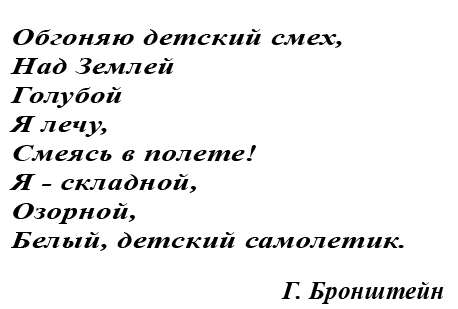 Обгоняю детский смех,
Над Землей
Голубой
Я лечу,
Смеясь в полете!
Я - складной,
Озорной,
Белый, детский самолетик.

Г. Бронштейн